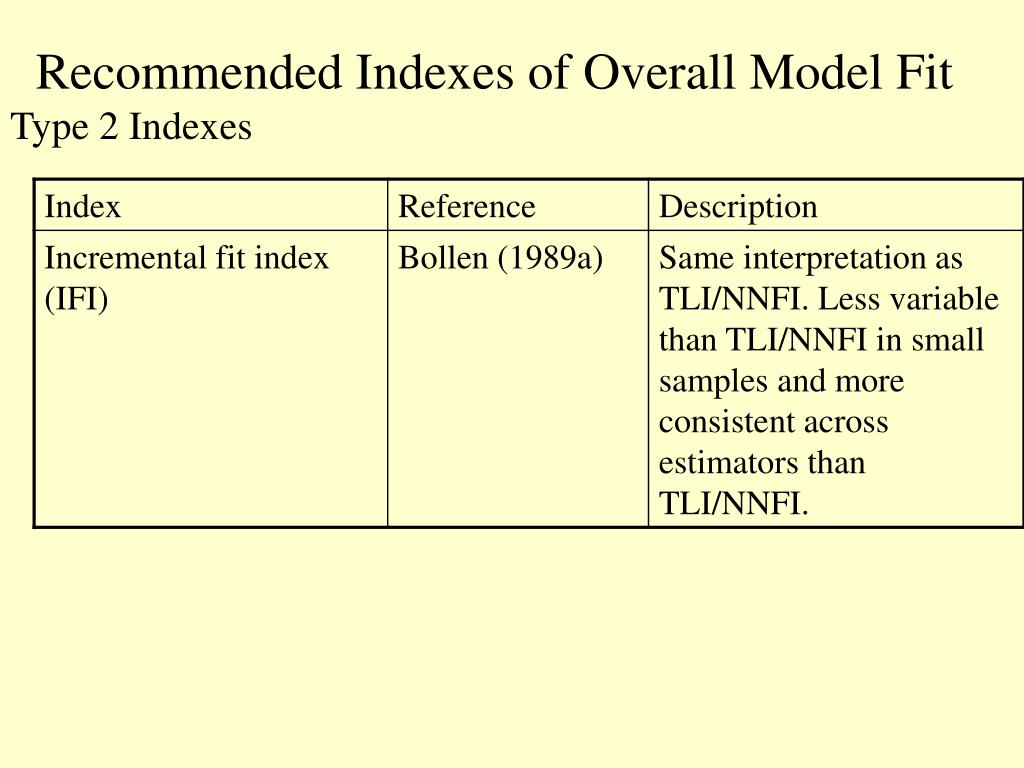 Recommended Indexes of Overall Model Fit

Type 2 Indexes

| Index | Reference | Description |
|---|---|---|
| Incremental fit index (IFI) | Bollen (1989a) | Same interpretation as TLI/NNFI. Less variable than TLI/NNFI in small samples and more consistent across estimators than TLI/NNFI. |